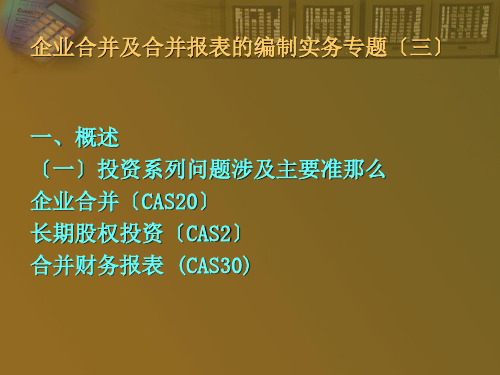 企业合并及合并报表的编制实务专题〔三〕

一、概述
〔一〕投资系列问题涉及主要准那么
企业合并〔CAS20〕
长期股权投资〔CAS2〕
合并财务报表 (CAS30)